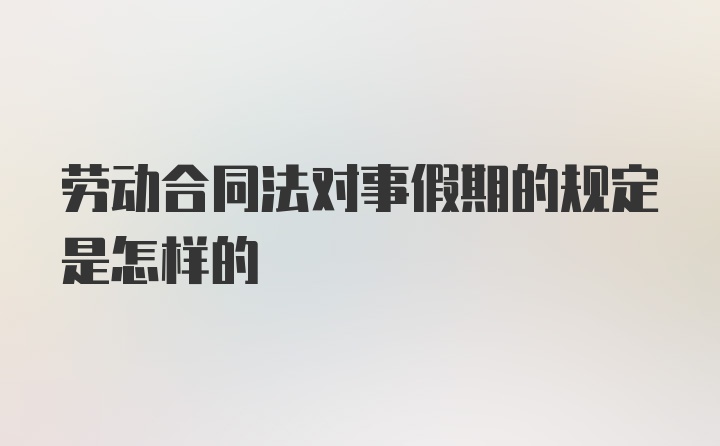 劳动合同法对事假期的规定是怎样的